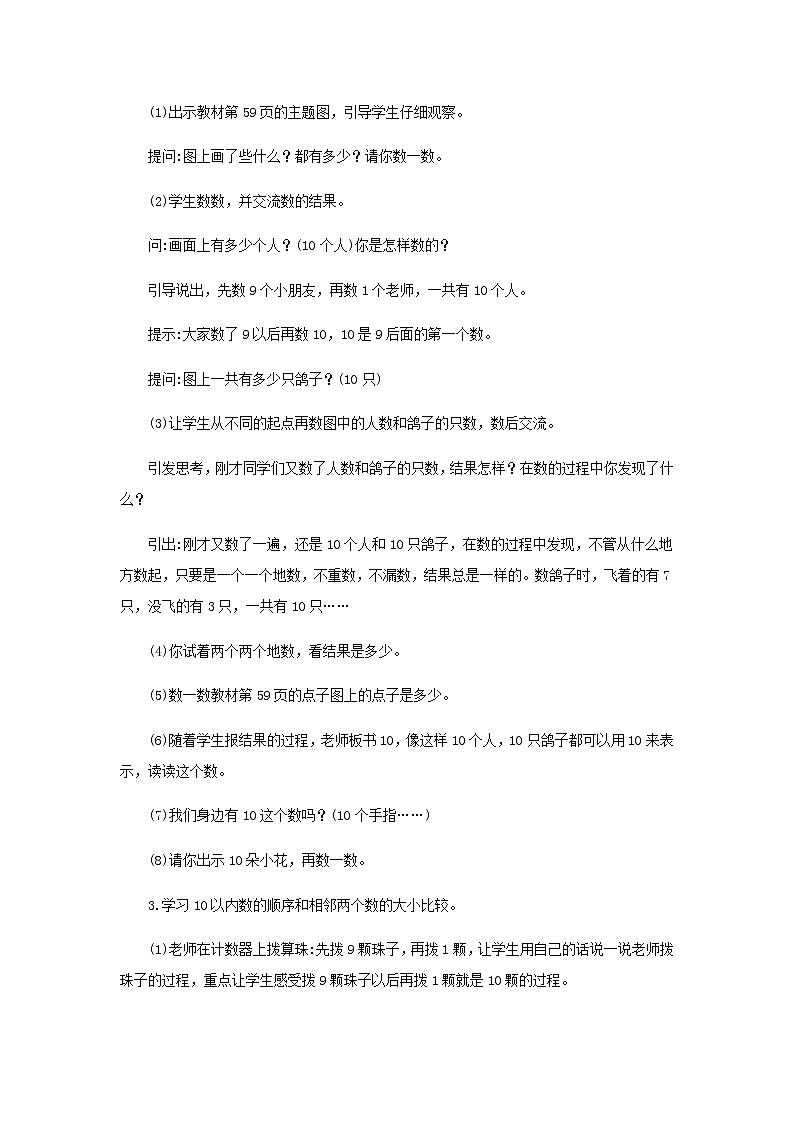 (1)出示教材第 59 页的主题图，引导学生仔细观察。

提问:图上画了些什么？都有多少？请你数一数。

(2)学生数数，并交流数的结果。

问:画面上有多少个人？(10 个人)你是怎样数的？

引导说出，先数 9 个小朋友，再数 1 个老师，一共有 10 个人。

提示:大家数了 9 以后再数 10，10 是 9 后面的第一个数。

提问:图上一共有多少只鸽子？(10 只)

(3)让学生从不同的起点再数图中的人数和鸽子的只数，数后交流。

引发思考，刚才同学们又数了人数和鸽子的只数，结果怎样？在数的过程中你发现了什么？

引出:刚才又数了一遍，还是 10 个人和 10 只鸽子，在数的过程中发现，不管从什么地方数起，只要是一个一个地数，不重数，不漏数，结果总是一样的。数鸽子时，飞着的有 7 只，没飞的有 3 只，一共有 10 只……

(4)你试着两个两个地数，看结果是多少。

(5)数一数教材第 59 页的点子图上的点子是多少。

(6)随着学生报结果的过程，老师板书 10，像这样 10 个人，10 只鸽子都可以用 10 来表示，读读这个数。

(7)我们身边有 10 这个数吗？(10 个手指……)

(8)请你出示 10 朵小花，再数一数。

3.学习 10 以内数的顺序和相邻两个数的大小比较。

(1)老师在计数器上拨算珠:先拨 9 颗珠子，再拨 1 颗，让学生用自己的话说一说老师拨珠子的过程，重点让学生感受拨 9 颗珠子以后再拨 1 颗就是 10 颗的过程。